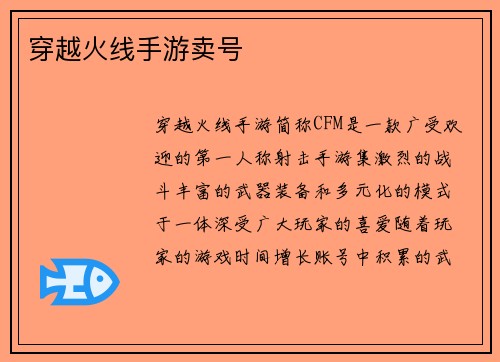 穿越火线手游卖号

穿越火线手游简称CFM是一款广受欢迎的第一人称射击手游集激烈的战斗丰富的武器装备和多元化的模式于一体深受广大玩家的喜爱随着玩家的游戏时间增长账号中积累的武